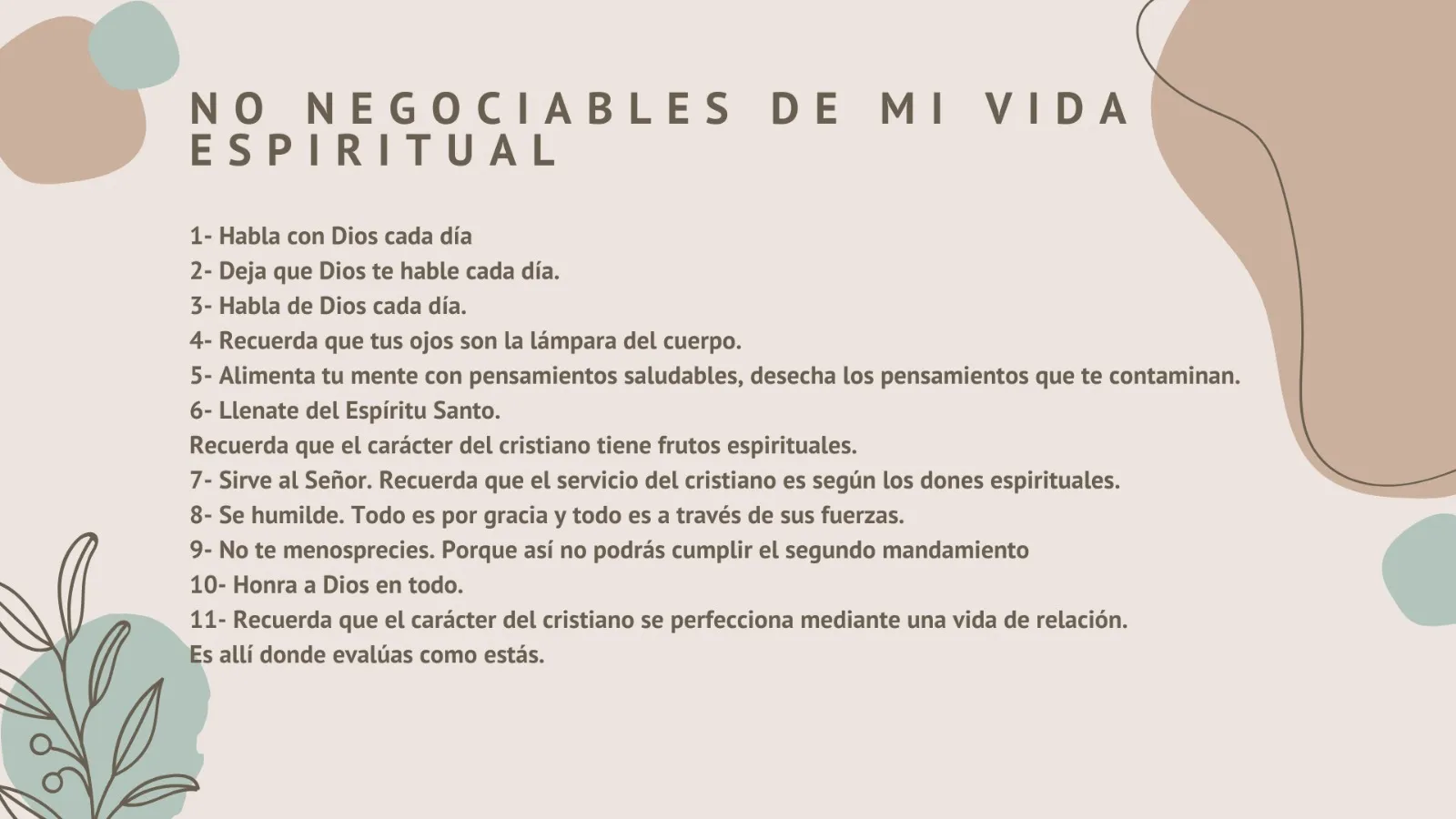 NO NEGOCIABLES DE MI VIDA ESPIRITUAL

1- Habla con Dios cada día
2- Deja que Dios te hable cada día.
3- Habla de Dios cada día.
4- Recuerda que tus ojos son la lámpara del cuerpo.
5- Alimenta tu mente con pensamientos saludables, desecha los pensamientos que te contaminan.
6- Llenate del Espíritu Santo.
Recuerda que el carácter del cristiano tiene frutos espirituales.
7- Sirve al Señor. Recuerda que el servicio del cristiano es según los dones espirituales.
8- Se humilde. Todo es por gracia y todo es a través de sus fuerzas.
9- No te menosprecies. Porque así no podrás cumplir el segundo mandamiento
10- Honra a Dios en todo.
11- Recuerda que el carácter del cristiano se perfecciona mediante una vida de relación.
Es allí donde evalúas como estás.